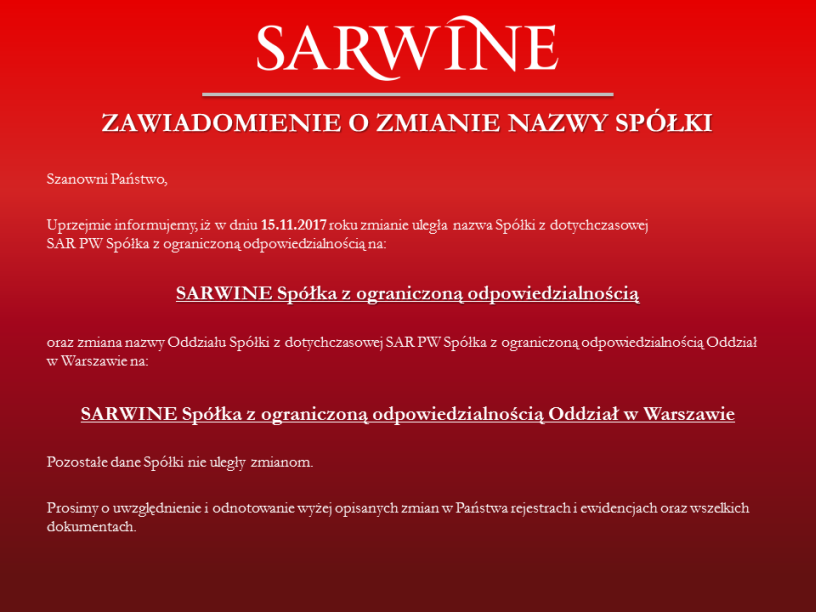 SARWINE

ZAWIADOMIENIE O ZMIANIE NAZWY SPÓŁKI

Szanowni Państwo,

Uprzejmie informujemy, iż w dniu 15.11.2017 roku zmianie uległa nazwa Spółki z dotychczasowej SAR PW Spółka z ograniczoną odpowiedzialnością na:

SARWINE Spółka z ograniczoną odpowiedzialnością

oraz zmiana nazwy Oddziału Spółki z dotychczasowej SAR PW Spółka z ograniczoną odpowiedzialnością Oddział w Warszawie na:

SARWINE Spółka z ograniczoną odpowiedzialnością Oddział w Warszawie

Pozostałe dane Spółki nie uległy zmianom.

Prosimy o uwzględnienie i odnotowanie wyżej opisanych zmian w Państwa rejestrach i ewidencjach oraz wszelkich dokumentach.